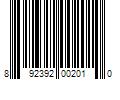 8 92392 00201 0